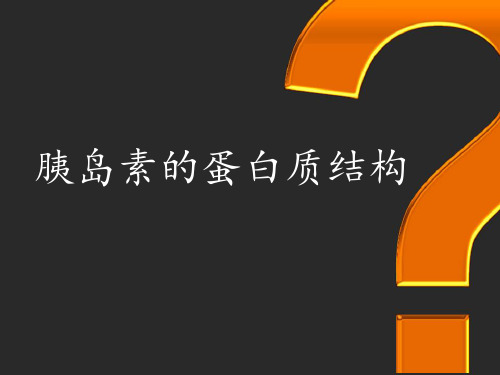 胰岛素的蛋白质结构